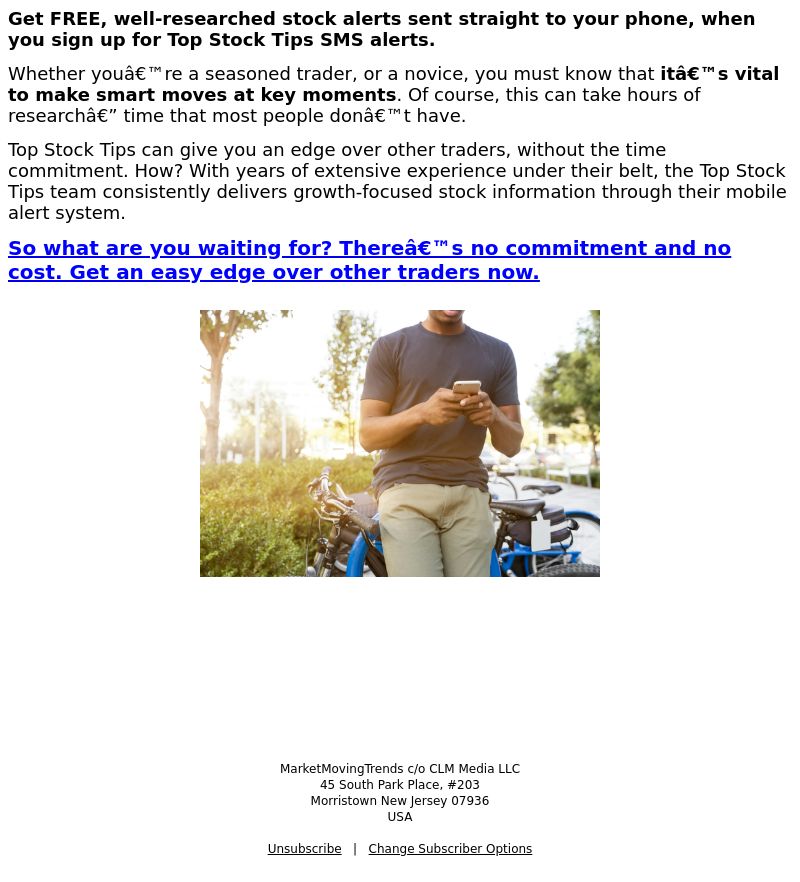 Get FREE, well-researched stock alerts sent straight to your phone, when you sign up for Top Stock Tips SMS alerts.

Whether youâ€™re a seasoned trader, or a novice, you must know that itâ€™s vital to make smart moves at key moments. Of course, this can take hours of researchâ€” time that most people donâ€™t have.

Top Stock Tips can give you an edge over other traders, without the time commitment. How? With years of extensive experience under their belt, the Top Stock Tips team consistently delivers growth-focused stock information through their mobile alert system.

So what are you waiting for? Thereâ€™s no commitment and no cost. Get an easy edge over other traders now.

MarketMovingTrends c/o CLM Media LLC
45 South Park Place, #203
Morristown New Jersey 07936
USA

Unsubscribe | Change Subscriber Options